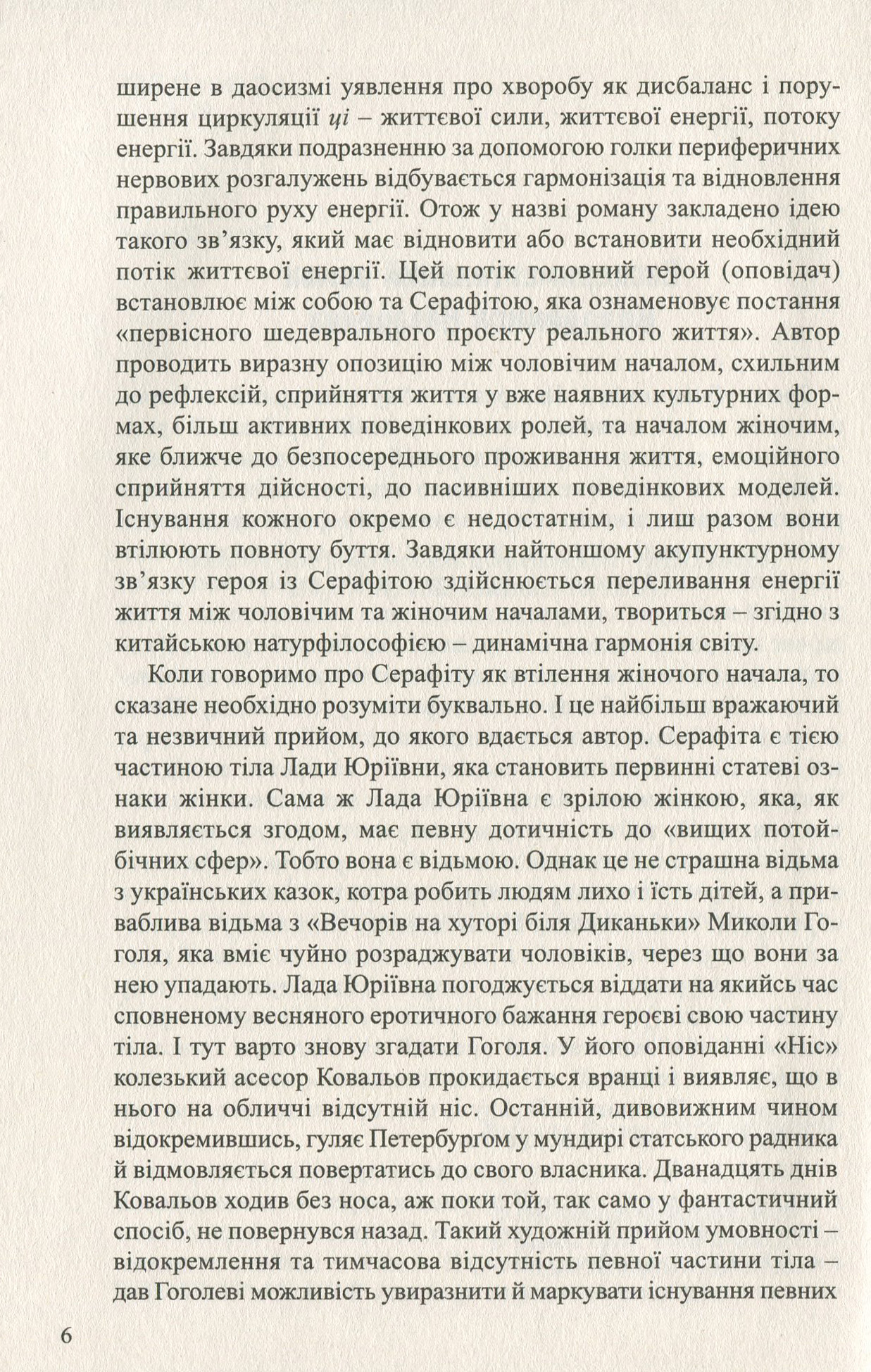 ширене в даосизмі уявлення про хворобу як дисбаланс і порушення циркуляції ці – життєвої сили, життєвої енергії, потоку енергії. Завдяки подразненню за допомогою голки периферичних нервових розгалужень відбувається гармонізація та відновлення правильного руху енергії. Отож у назві роману закладено ідею такого зв'язку, який має відновити або встановити необхідний потік життєвої енергії. Цей потік головний герой (оповідач) встановлює між собою та Серафітою, яка ознаменовує постання «первісного шедеврального проєкту реального життя». Автор проводить виразну опозицію між чоловічим началом, схильним до рефлексій, сприйняття життя у вже наявних культурних формах, більш активних поведінкових ролей, та началом жіночим, яке ближче до безпосереднього проживання життя, емоційного сприйняття дійсності, до пасивніших поведінкових моделей. Існування кожного окремо є недостатнім, і лиш разом вони втілюють повноту буття. Завдяки найтоншому акупунктурному зв'язку героя із Серафітою здійснюється переливання енергії життя між чоловічим та жіночим началами, твориться – згідно з китайською натурфілософією – динамічна гармонія світу.

Коли говоримо про Серафіту як втілення жіночого начала, то сказане необхідно розуміти буквально. І це найбільш вражаючий та незвичний прийом, до якого вдається автор. Серафіта є тією частиною тіла Лади Юріївни, яка становить первинні статеві ознаки жінки. Сама ж Лада Юріївна є зрілою жінкою, яка, як виявляється згодом, має певну дотичність до «вищих потойбічних сфер». Тобто вона є відьмою. Однак це не страшна відьма з українських казок, котра робить людям лихо і їсть дітей, а приваблива відьма з «Вечорів на хуторі біля Диканьки» Миколи Гоголя, яка вміє чуйно розраджувати чоловіків, через що вони за нею упадають. Лада Юріївна погоджується віддати на якийсь час сповненому весняного еротичного бажання героєві свою частину тіла. І тут варто знову згадати Гоголя. У його оповіданні «Ніс» колезький асесор Ковальов прокидається вранці і виявляє, що в нього на обличчі відсутній ніс. Останній, дивовижним чином відокремившись, гуляє Петербурґом у мундирі статського радника й відмовляється повертатись до свого власника. Дванадцять днів Ковальов ходив без носа, аж поки той, так само у фантастичний спосіб, не повернувся назад. Такий художній прийом умовності – відокремлення та тимчасова відсутність певної частини тіла – дав Гоголеві можливість увиразнити й маркувати існування певних

6